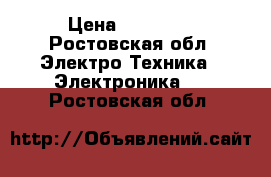 Цена
Ростовская обл
Электро Техника
Электроника
Ростовская обл

http://Объявлений.сайт